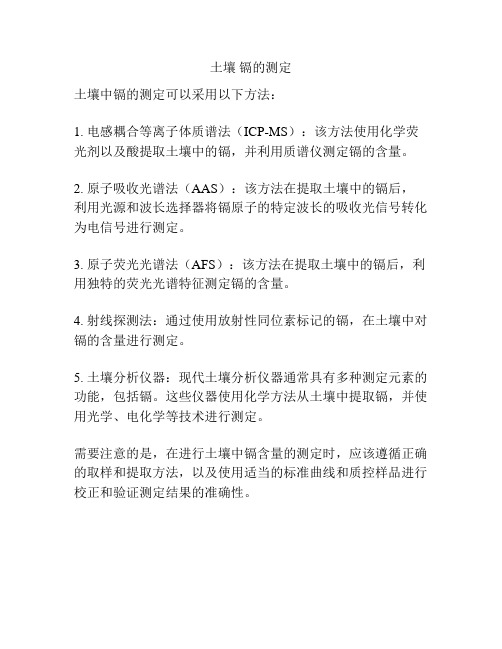 土壤 镉的测定

土壤中镉的测定可以采用以下方法：

1. 电感耦合等离子体质谱法（ICP-MS）：该方法使用化学荧光剂以及酸提取土壤中的镉，并利用质谱仪测定镉的含量。

2. 原子吸收光谱法（AAS）：该方法在提取土壤中的镉后，利用光源和波长选择器将镉原子的特定波长的吸收光信号转化为电信号进行测定。

3. 原子荧光光谱法（AFS）：该方法在提取土壤中的镉后，利用独特的荧光光谱特征测定镉的含量。

4. 射线探测法：通过使用放射性同位素标记的镉，在土壤中对镉的含量进行测定。

5. 土壤分析仪器：现代土壤分析仪器通常具有多种测定元素的功能，包括镉。这些仪器使用化学方法从土壤中提取镉，并使用光学、电化学等技术进行测定。

需要注意的是，在进行土壤中镉含量的测定时，应该遵循正确的取样和提取方法，以及使用适当的标准曲线和质控样品进行校正和验证测定结果的准确性。